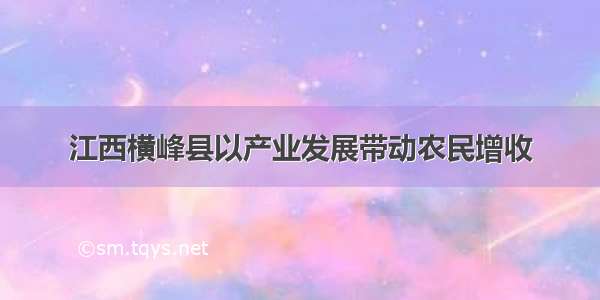 江西横峰县以产业发展带动农民增收

©sm.tqys.net